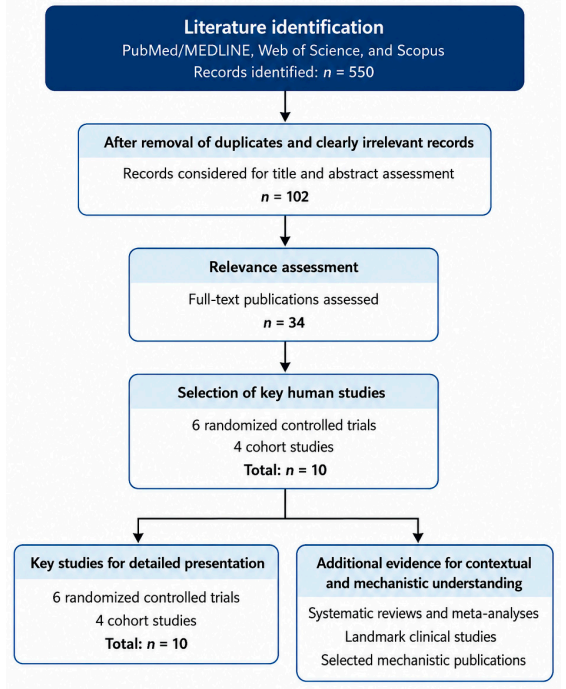 Literature identification
PubMed/MEDLINE, Web of Science, and Scopus
Records identified: $n$ = 550

After removal of duplicates and clearly irrelevant records
Records considered for title and abstract assessment
$n$ = 102

Relevance assessment
Full-text publications assessed
$n$ = 34

Selection of key human studies
6 randomized controlled trials
4 cohort studies
Total: $n$ = 10

Key studies for detailed presentation
6 randomized controlled trials
4 cohort studies
Total: $n$ = 10

Additional evidence for contextual and mechanistic understanding
Systematic reviews and meta-analyses
Landmark clinical studies
Selected mechanistic publications